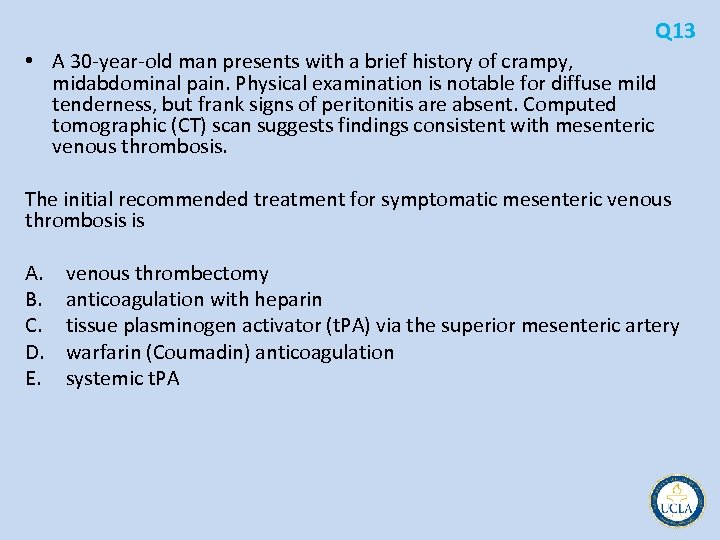 Q13

• A 30-year-old man presents with a brief history of crampy, midabdominal pain. Physical examination is notable for diffuse mild tenderness, but frank signs of peritonitis are absent. Computed tomographic (CT) scan suggests findings consistent with mesenteric venous thrombosis.

The initial recommended treatment for symptomatic mesenteric venous thrombosis is

A. venous thrombectomy
B. anticoagulation with heparin
C. tissue plasminogen activator (tPA) via the superior mesenteric artery
D. warfarin (Coumadin) anticoagulation
E. systemic tPA

UCLA